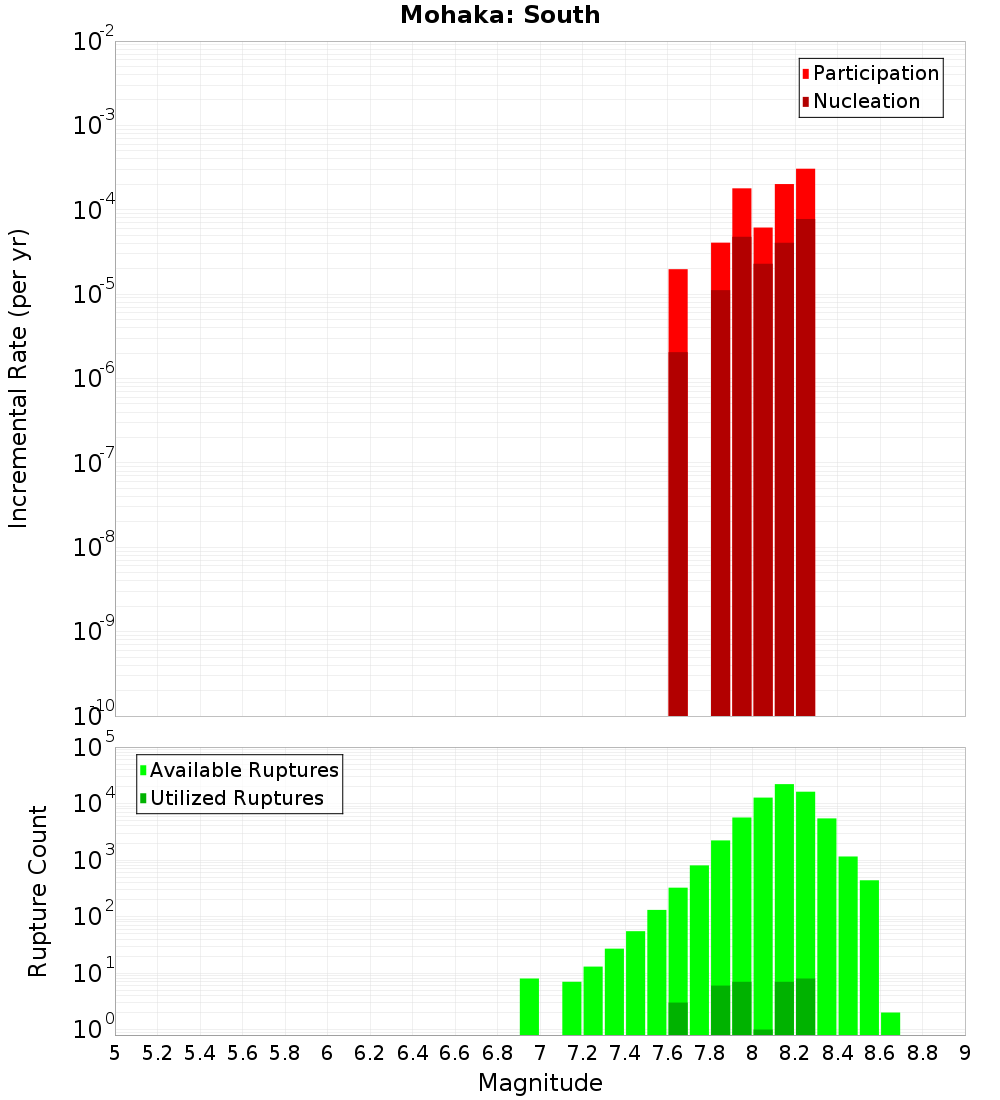 Mohaka: South

Participation
Nucleation

Incremental Rate (per yr)

$10^{-2}$
$10^{-3}$
$10^{-4}$
$10^{-5}$
$10^{-6}$
$10^{-7}$
$10^{-8}$
$10^{-9}$
$10^{-10}$

Available Ruptures
Utilized Ruptures

Rupture Count

$10^{5}$
$10^{4}$
$10^{3}$
$10^{2}$
$10^{1}$
$10^{0}$

5 5.2 5.4 5.6 5.8 6 6.2 6.4 6.6 6.8 7 7.2 7.4 7.6 7.8 8 8.2 8.4 8.6 8.8 9

Magnitude